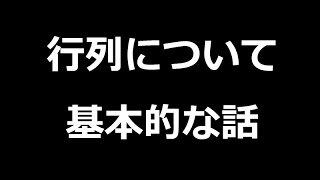 行列について
基本的な話